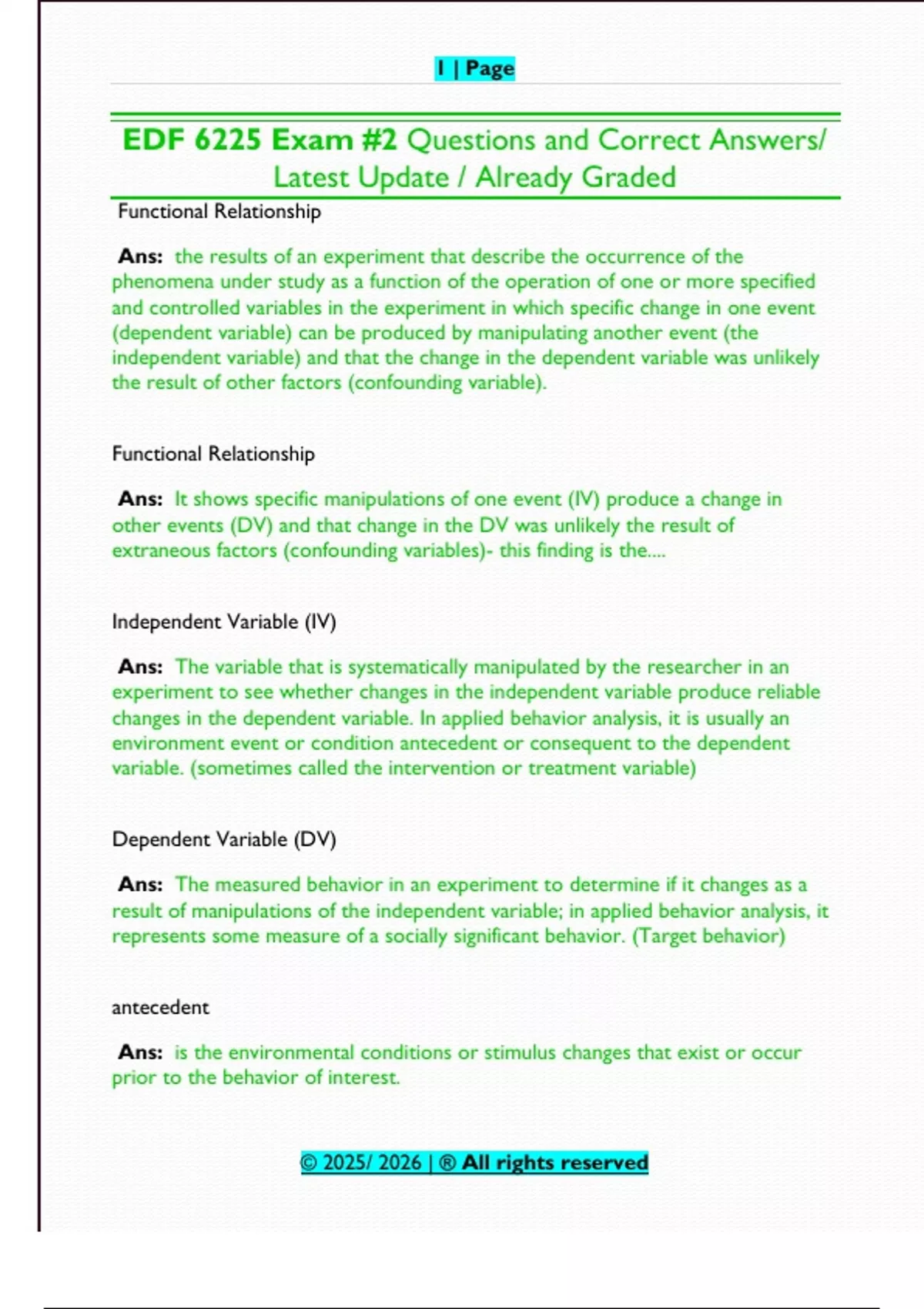 1 | Page

EDF 6225 Exam #2 Questions and Correct Answers/ Latest Update / Already Graded

Functional Relationship

Ans: the results of an experiment that describe the occurrence of the phenomena under study as a function of the operation of one or more specified and controlled variables in the experiment in which specific change in one event (dependent variable) can be produced by manipulating another event (the independent variable) and that the change in the dependent variable was unlikely the result of other factors (confounding variable).

Functional Relationship

Ans: It shows specific manipulations of one event (IV) produce a change in other events (DV) and that change in the DV was unlikely the result of extraneous factors (confounding variables)- this finding is the....

Independent Variable (IV)

Ans: The variable that is systematically manipulated by the researcher in an experiment to see whether changes in the independent variable produce reliable changes in the dependent variable. In applied behavior analysis, it is usually an environment event or condition antecedent or consequent to the dependent variable. (sometimes called the intervention or treatment variable)

Dependent Variable (DV)

Ans: The measured behavior in an experiment to determine if it changes as a result of manipulations of the independent variable; in applied behavior analysis, it represents some measure of a socially significant behavior. (Target behavior)

antecedent

Ans: is the environmental conditions or stimulus changes that exist or occur prior to the behavior of interest.

© 2025/ 2026 | ® All rights reserved